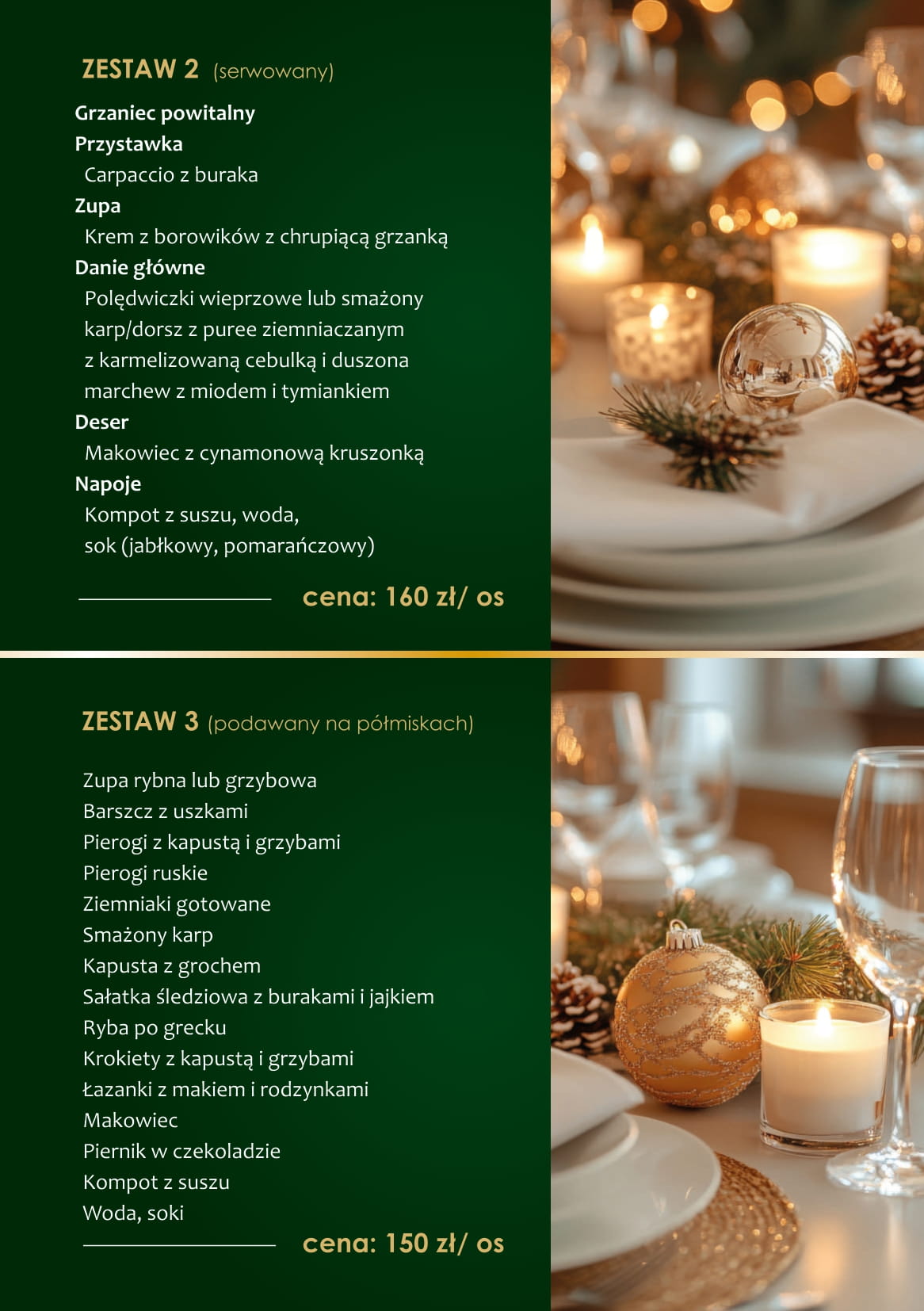 ZESTAW 2 (serwowany)

Grzaniec powitalny

Przystawka

Carpaccio z buraka

Zupa

Krem z borowików z chrupiącą grzanką

Danie główne

Polędwiczki wieprzowe lub smażony karp/dorsz z puree ziemniaczanym z karmelizowaną cebulką i duszona marchew z miodem i tymiankiem

Deser

Makowiec z cynamonową kruszonką

Napoje

Kompot z suszu, woda, sok (jabłkowy, pomarańczowy)

cena: 160 zł/ os

ZESTAW 3 (podawany na półmiskach)

Zupa rybna lub grzybowa
Barszcz z uszkami
Pierogi z kapustą i grzybami
Pierogi ruskie
Ziemniaki gotowane
Smażony karp
Kapusta z grochem
Sałatka śledziowa z burakami i jajkiem
Ryba po grecku
Krokiety z kapustą i grzybami
Łazanki z makiem i rodzynkami
Makowiec
Piernik w czekoladzie
Kompot z suszu
Woda, soki

cena: 150 zł/ os